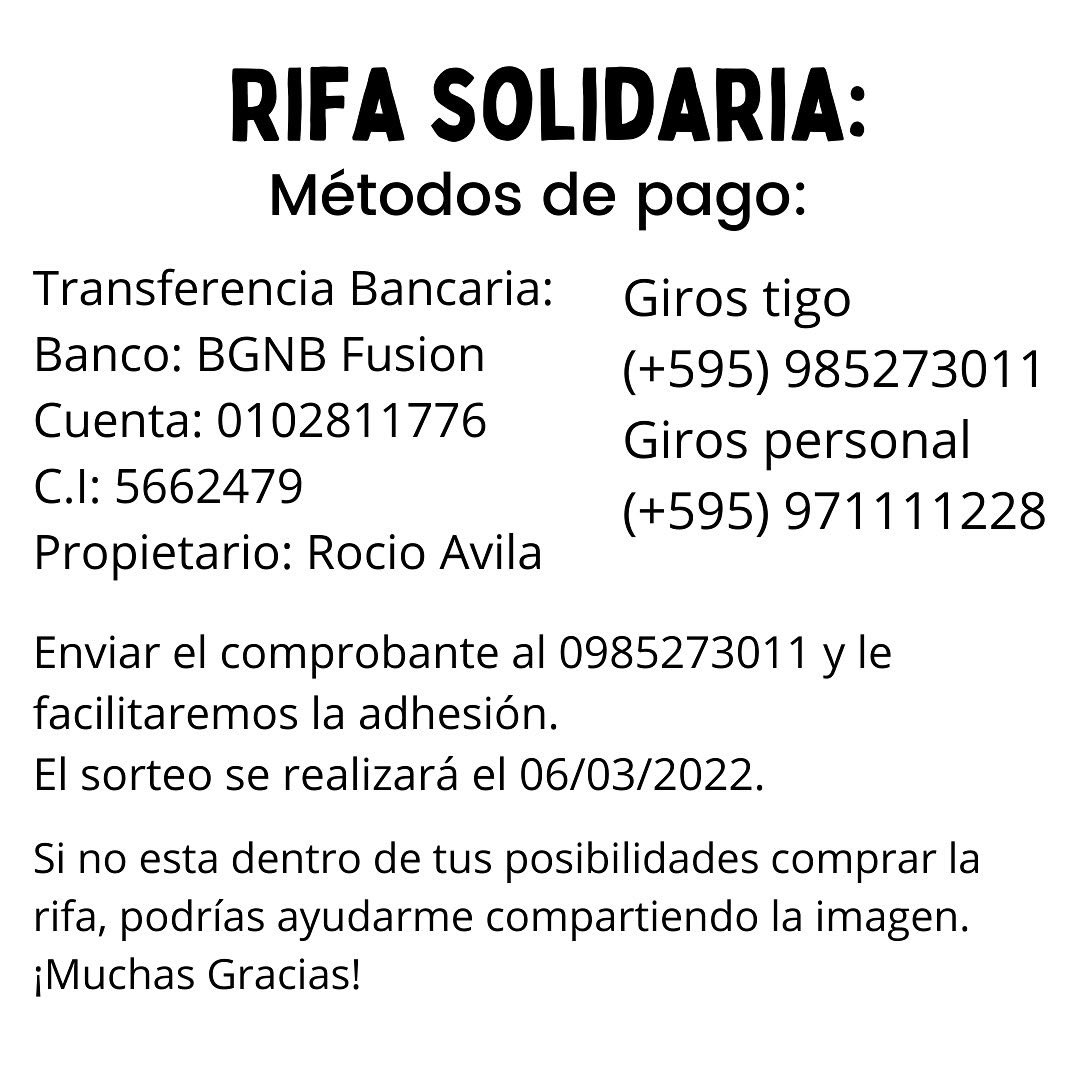 RIFA SOLIDARIA:
Métodos de pago:

Transferencia Bancaria:
Banco: BGNB Fusion
Cuenta: 0102811776
C.I: 5662479
Propietario: Rocio Avila

Giros tigo
(+595) 985273011
Giros personal
(+595) 971111228

Enviar el comprobante al 0985273011 y le facilitaremos la adhesión.
El sorteo se realizará el 06/03/2022.

Si no esta dentro de tus posibilidades comprar la rifa, podrías ayudarme compartiendo la imagen. ¡Muchas Gracias!